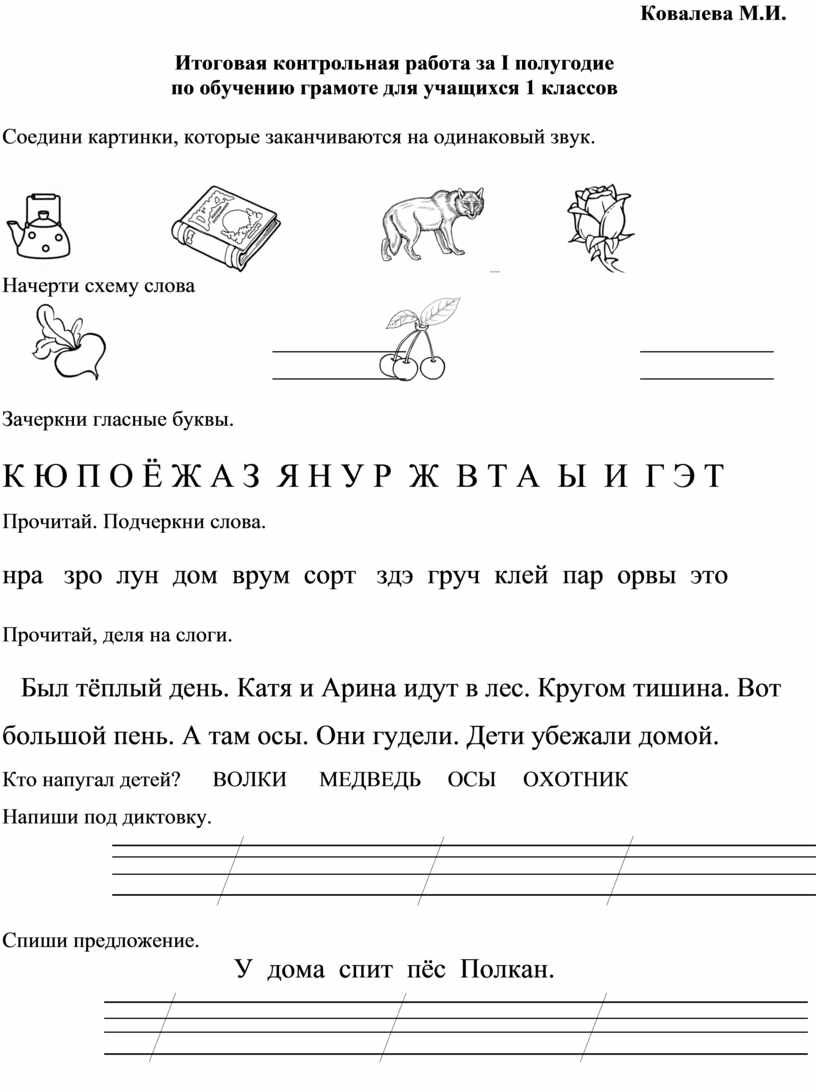 Ковалева М.И.

Итоговая контрольная работа за I полугодие по обучению грамоте для учащихся 1 классов

Соедини картинки, которые заканчиваются на одинаковый звук.

Начерти схему слова

Зачеркни гласные буквы.

К Ю П О Ё Ж А З Я Н У Р Ж В Т А Ы И Г Э Т

Прочитай. Подчеркни слова.

нра зро лун дом врум сорт здэ груч клей пар орвы это

Прочитай, деля на слоги.

Был тёплый день. Катя и Арина идут в лес. Кругом тишина. Вот большой пень. А там осы. Они гудели. Дети убежали домой.

Кто напугал детей? ВОЛКИ МЕДВЕДЬ ОСЫ ОХОТНИК

Напиши под диктовку.

Спиши предложение.

У дома спит пёс Полкан.